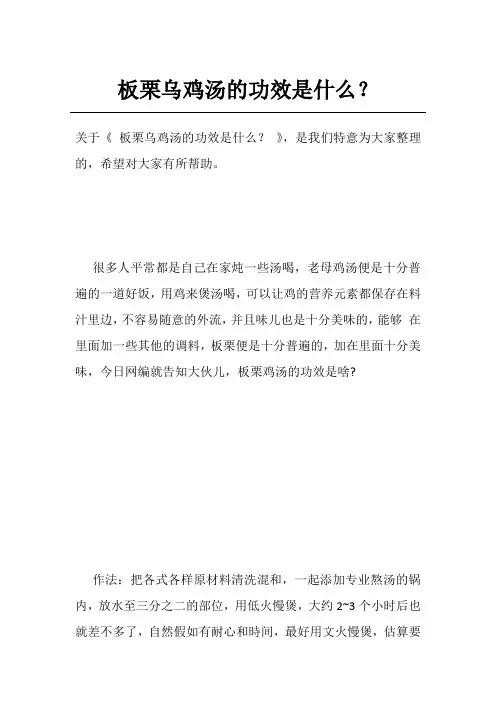 板栗乌鸡汤的功效是什么？

关于《 板栗乌鸡汤的功效是什么？ 》，是我们特意为大家整理的，希望对大家有所帮助。

很多人平常都是自己在家炖一些汤喝，老母鸡汤便是十分普遍的一道好饭，用鸡来煲汤喝，可以让鸡的营养元素都保存在料汁里边，不容易随意的外流，并且味儿也是十分美味的，能够 在里面加一些其他的调料，板栗便是十分普遍的，加在里面十分美味，今日网编就告知大伙儿，板栗鸡汤的功效是啥?

作法：把各式各样原材料清洗混和，一起添加专业熬汤的锅内，放水至三分之二的部位，用低火慢煲，大约 2~3 个小时后也就差不多了，自然假如有耐心和時间，最好用文火慢煲，估算要